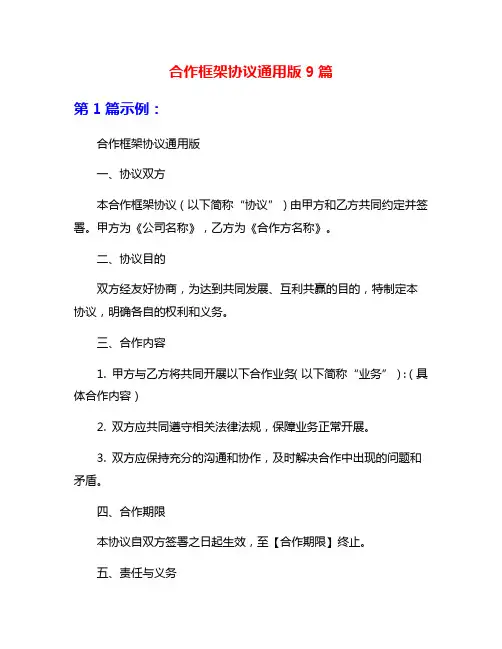 合作框架协议通用版 9 篇

第 1 篇示例：

合作框架协议通用版

一、协议双方

本合作框架协议（以下简称“协议”）由甲方和乙方共同约定并签署。甲方为《公司名称》，乙方为《合作方名称》。

二、协议目的

双方经友好协商，为达到共同发展、互利共赢的目的，特制定本协议，明确各自的权利和义务。

三、合作内容

1. 甲方与乙方将共同开展以下合作业务(以下简称“业务”)：(具体合作内容)

2. 双方应共同遵守相关法律法规，保障业务正常开展。

3. 双方应保持充分的沟通和协作，及时解决合作中出现的问题和矛盾。

四、合作期限

本协议自双方签署之日起生效，至【合作期限】终止。

五、责任与义务